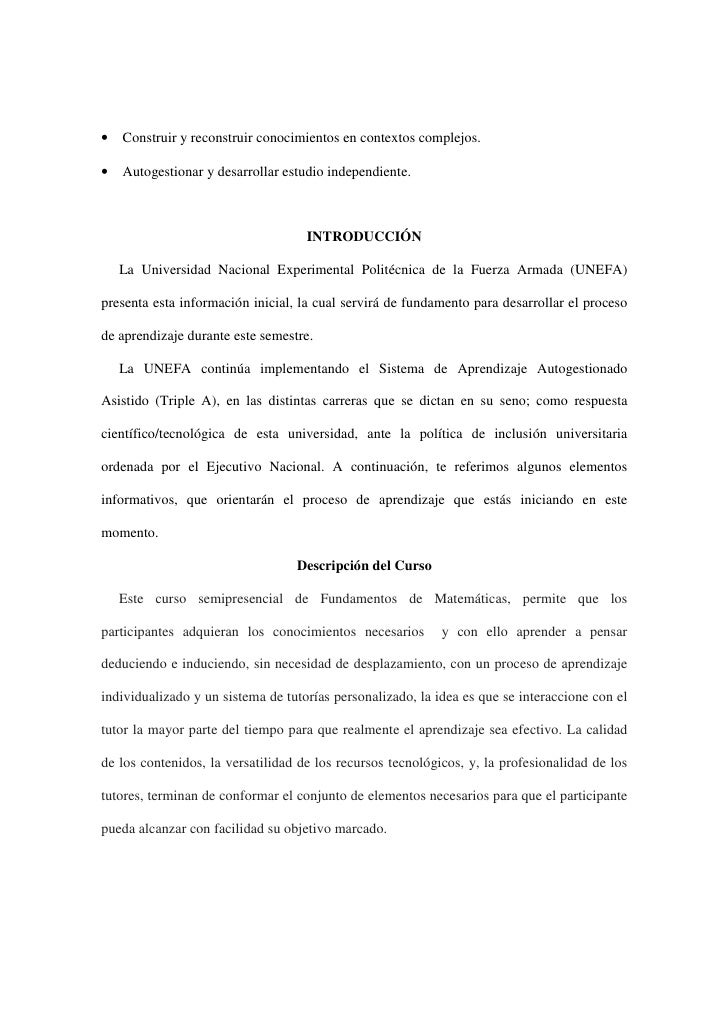 • Construir y reconstruir conocimientos en contextos complejos.

• Autogestionar y desarrollar estudio independiente.

INTRODUCCIÓN

La Universidad Nacional Experimental Politécnica de la Fuerza Armada (UNEFA) presenta esta información inicial, la cual servirá de fundamento para desarrollar el proceso de aprendizaje durante este semestre.

La UNEFA continúa implementando el Sistema de Aprendizaje Autogestionado Asistido (Triple A), en las distintas carreras que se dictan en su seno; como respuesta científico/tecnológica de esta universidad, ante la política de inclusión universitaria ordenada por el Ejecutivo Nacional. A continuación, te referimos algunos elementos informativos, que orientarán el proceso de aprendizaje que estás iniciando en este momento.

Descripción del Curso

Este curso semipresencial de Fundamentos de Matemáticas, permite que los participantes adquieran los conocimientos necesarios y con ello aprender a pensar deduciendo e induciendo, sin necesidad de desplazamiento, con un proceso de aprendizaje individualizado y un sistema de tutorías personalizado, la idea es que se interaccione con el tutor la mayor parte del tiempo para que realmente el aprendizaje sea efectivo. La calidad de los contenidos, la versatilidad de los recursos tecnológicos, y, la profesionalidad de los tutores, terminan de conformar el conjunto de elementos necesarios para que el participante pueda alcanzar con facilidad su objetivo marcado.